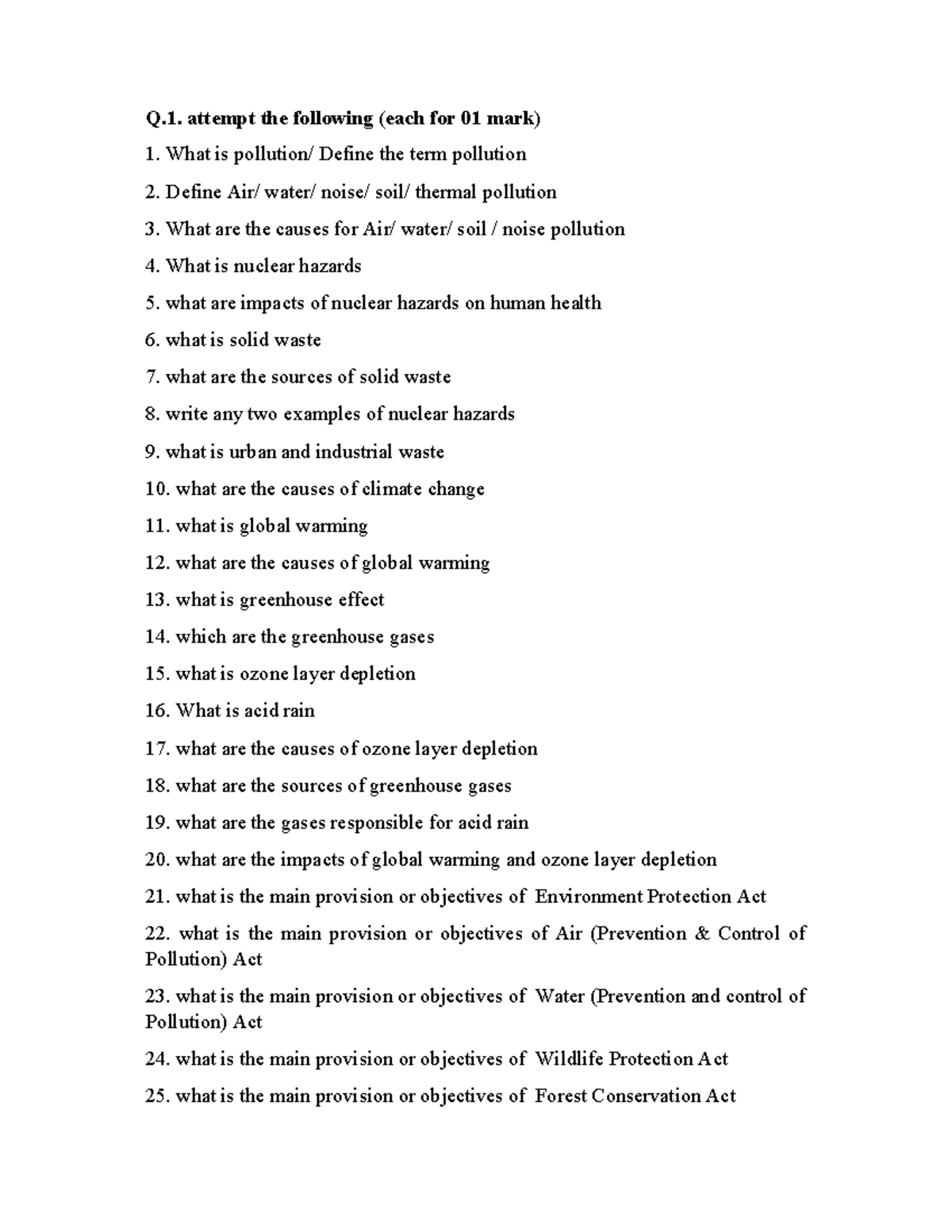 Q.1. attempt the following (each for 01 mark)

1. What is pollution/ Define the term pollution

2. Define Air/ water/ noise/ soil/ thermal pollution

3. What are the causes for Air/ water/ soil / noise pollution

4. What is nuclear hazards

5. what are impacts of nuclear hazards on human health

6. what is solid waste

7. what are the sources of solid waste

8. write any two examples of nuclear hazards

9. what is urban and industrial waste

10. what are the causes of climate change

11. what is global warming

12. what are the causes of global warming

13. what is greenhouse effect

14. which are the greenhouse gases

15. what is ozone layer depletion

16. What is acid rain

17. what are the causes of ozone layer depletion

18. what are the sources of greenhouse gases

19. what are the gases responsible for acid rain

20. what are the impacts of global warming and ozone layer depletion

21. what is the main provision or objectives of Environment Protection Act

22. what is the main provision or objectives of Air (Prevention & Control of Pollution) Act

23. what is the main provision or objectives of Water (Prevention and control of Pollution) Act

24. what is the main provision or objectives of Wildlife Protection Act

25. what is the main provision or objectives of Forest Conservation Act